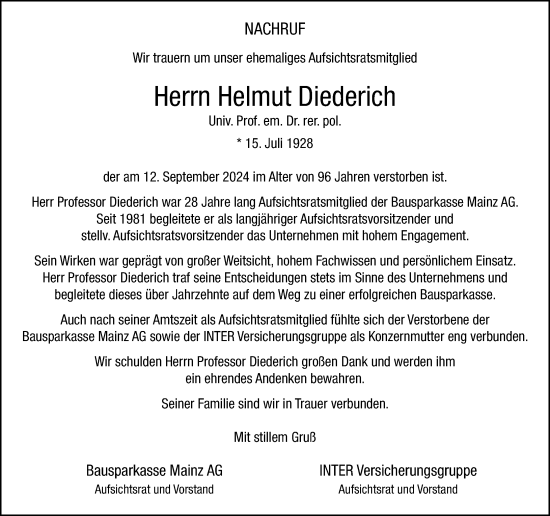 NACHRUF

Wir trauern um unser ehemaliges Aufsichtsratsmitglied

Herrn Helmut Diederich

Univ. Prof. em. Dr. rer. pol.

* 15. Juli 1928

der am 12. September 2024 im Alter von 96 Jahren verstorben ist.

Herr Professor Diederich war 28 Jahre lang Aufsichtsratsmitglied der Bausparkasse Mainz AG. Seit 1981 begleitete er als langjähriger Aufsichtsratsvorsitzender und stellv. Aufsichtsratsvorsitzender das Unternehmen mit hohem Engagement.

Sein Wirken war geprägt von großer Weitsicht, hohem Fachwissen und persönlichem Einsatz. Herr Professor Diederich traf seine Entscheidungen stets im Sinne des Unternehmens und begleitete dieses über Jahrzehnte auf dem Weg zu einer erfolgreichen Bausparkasse.

Auch nach seiner Amtszeit als Aufsichtsratsmitglied fühlte sich der Verstorbene der Bausparkasse Mainz AG sowie der INTER Versicherungsgruppe als Konzernmutter eng verbunden.

Wir schulden Herrn Professor Diederich großen Dank und werden ihm ein ehrendes Andenken bewahren.

Seiner Familie sind wir in Trauer verbunden.

Mit stillem Gruß

Bausparkasse Mainz AG
Aufsichtsrat und Vorstand

INTER Versicherungsgruppe
Aufsichtsrat und Vorstand